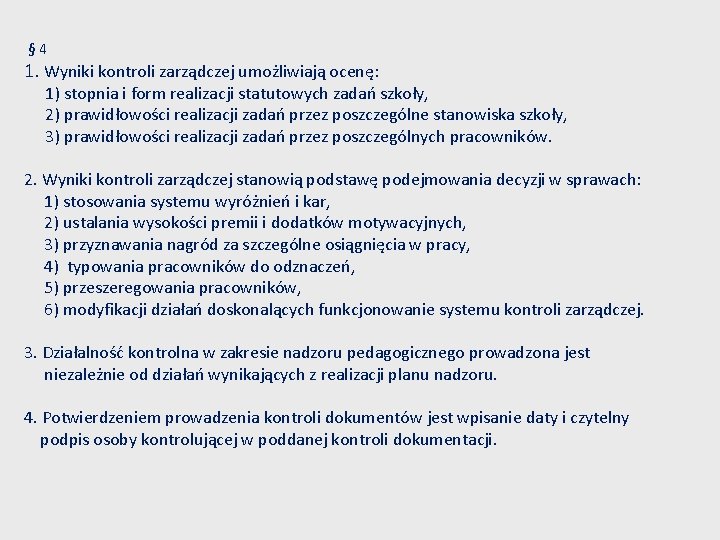 § 4
1. Wyniki kontroli zarządczej umożliwiają ocenę:
1) stopnia i form realizacji statutowych zadań szkoły,
2) prawidłowości realizacji zadań przez poszczególne stanowiska szkoły,
3) prawidłowości realizacji zadań przez poszczególnych pracowników.

2. Wyniki kontroli zarządczej stanowią podstawę podejmowania decyzji w sprawach:
1) stosowania systemu wyróżnień i kar,
2) ustalania wysokości premii i dodatków motywacyjnych,
3) przyznawania nagród za szczególne osiągnięcia w pracy,
4) typowania pracowników do odznaczeń,
5) przeszeregowania pracowników,
6) modyfikacji działań doskonalących funkcjonowanie systemu kontroli zarządczej.

3. Działalność kontrolna w zakresie nadzoru pedagogicznego prowadzona jest niezależnie od działań wynikających z realizacji planu nadzoru.

4. Potwierdzeniem prowadzenia kontroli dokumentów jest wpisanie daty i czytelny podpis osoby kontrolującej w poddanej kontroli dokumentacji.